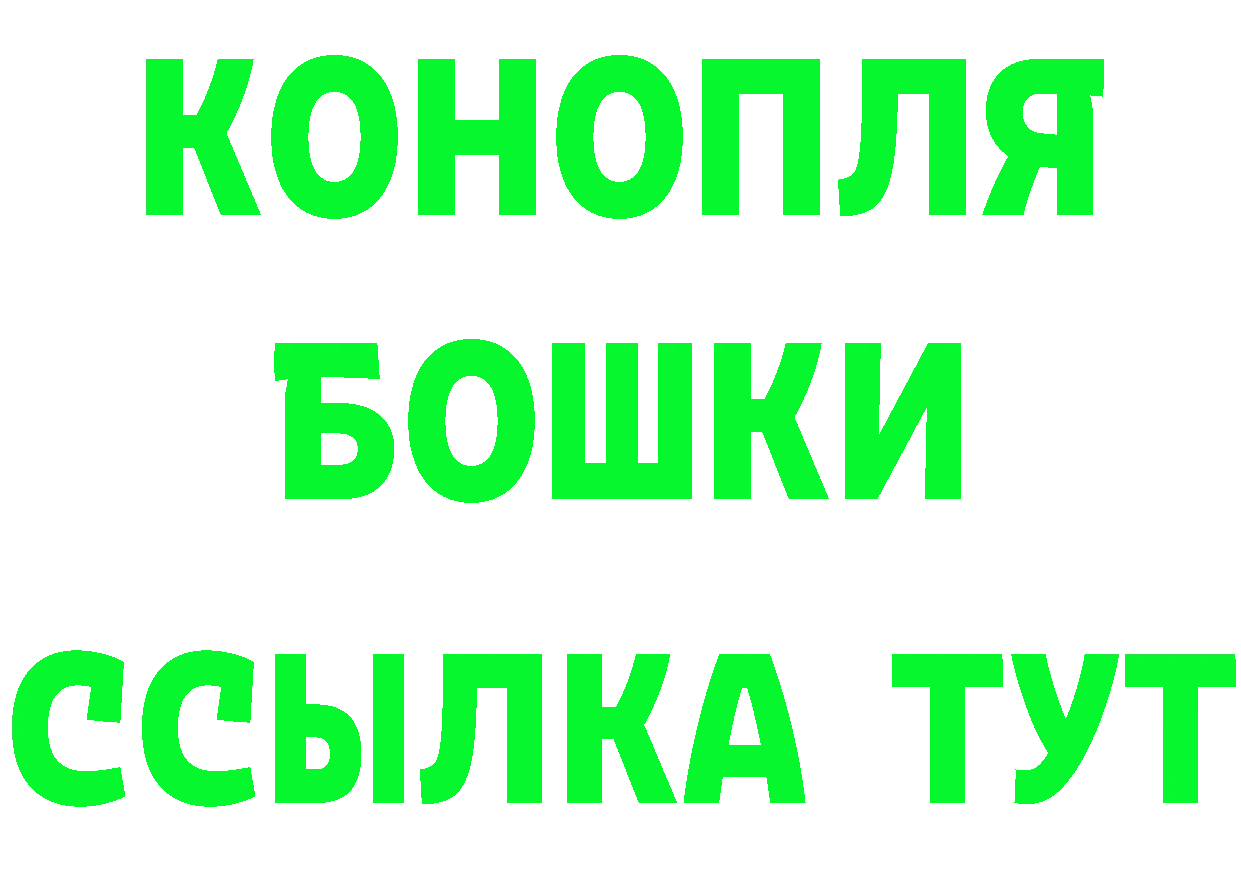 КОНОПЛЯ
БОШКИ
ССЫЛКА ТУТ